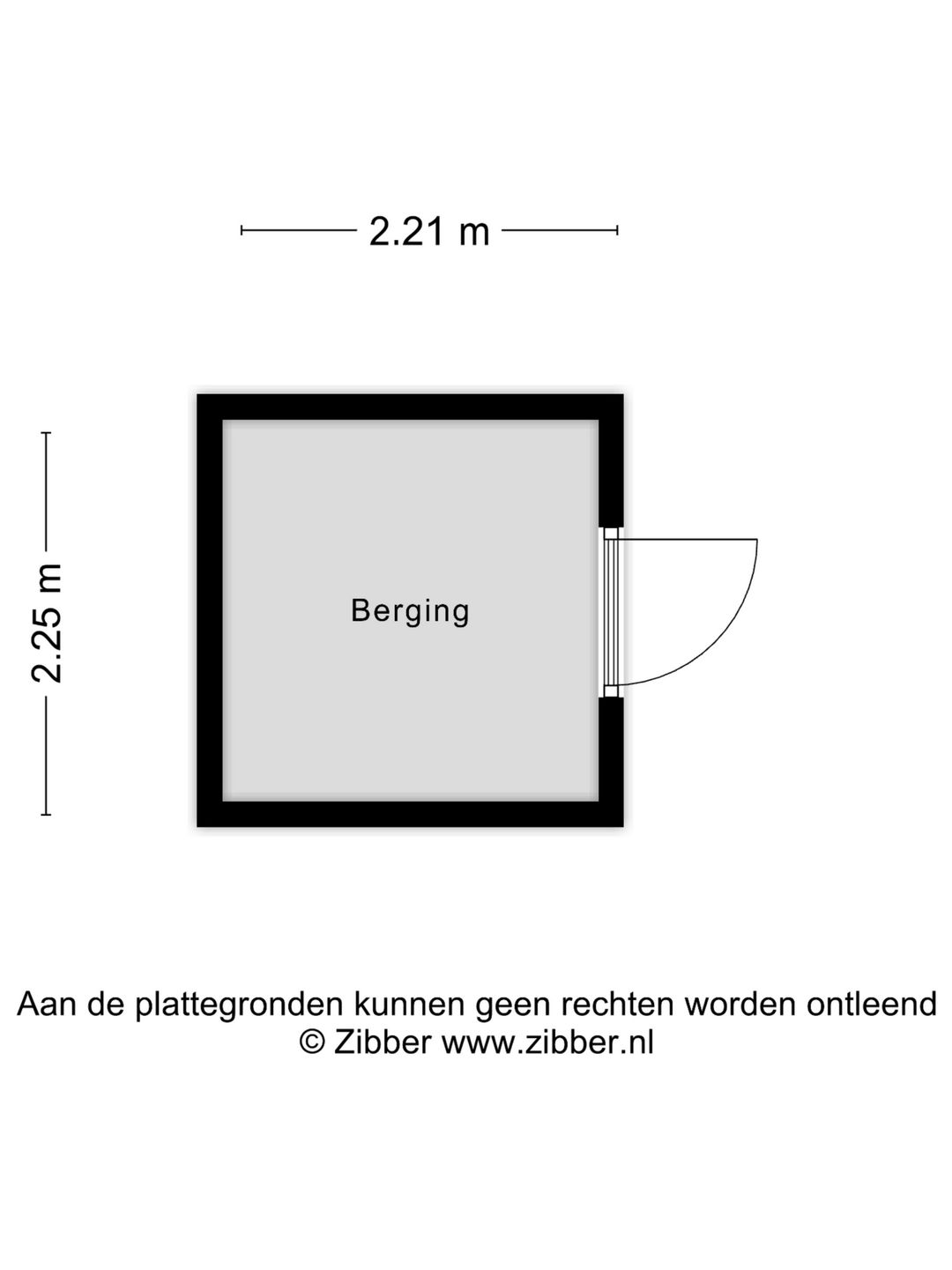 2.21 m

2.25 m

Berging

Aan de plattegronden kunnen geen rechten worden ontleend
© Zibber www.zibber.nl